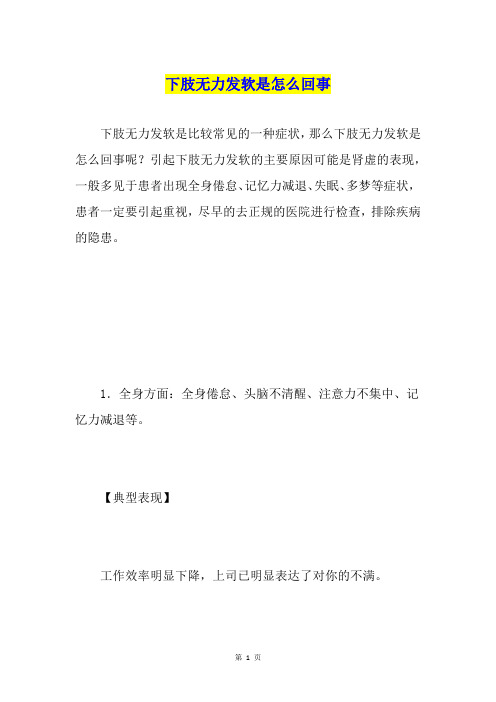 下肢无力发软是怎么回事

下肢无力发软是比较常见的一种症状，那么下肢无力发软是怎么回事呢？引起下肢无力发软的主要原因可能是肾虚的表现，一般多见于患者出现全身倦怠、记忆力减退、失眠、多梦等症状，患者一定要引起重视，尽早的去正规的医院进行检查，排除疾病的隐患。

1. 全身方面：全身倦怠、头脑不清醒、注意力不集中、记忆力减退等。

【典型表现】

工作效率明显下降，上司已明显表达了对你的不满。

第 1 页